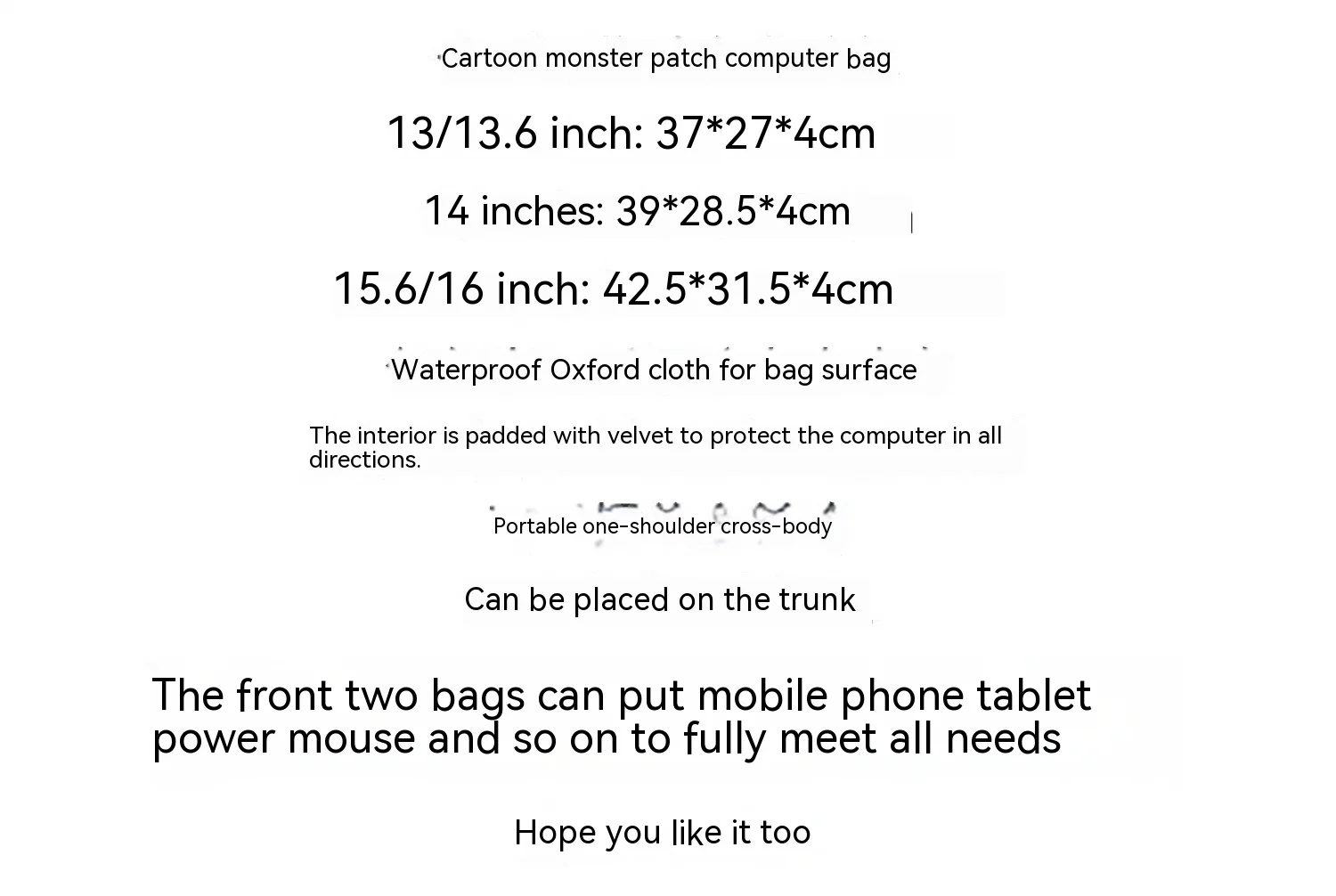 Cartoon monster patch computer bag

13/13.6 inch: 37*27*4cm

14 inches: 39*28.5*4cm

15.6/16 inch: 42.5*31.5*4cm

Waterproof Oxford cloth for bag surface

The interior is padded with velvet to protect the computer in all directions.

Portable one-shoulder cross-body

Can be placed on the trunk

The front two bags can put mobile phone tablet power mouse and so on to fully meet all needs

Hope you like it too